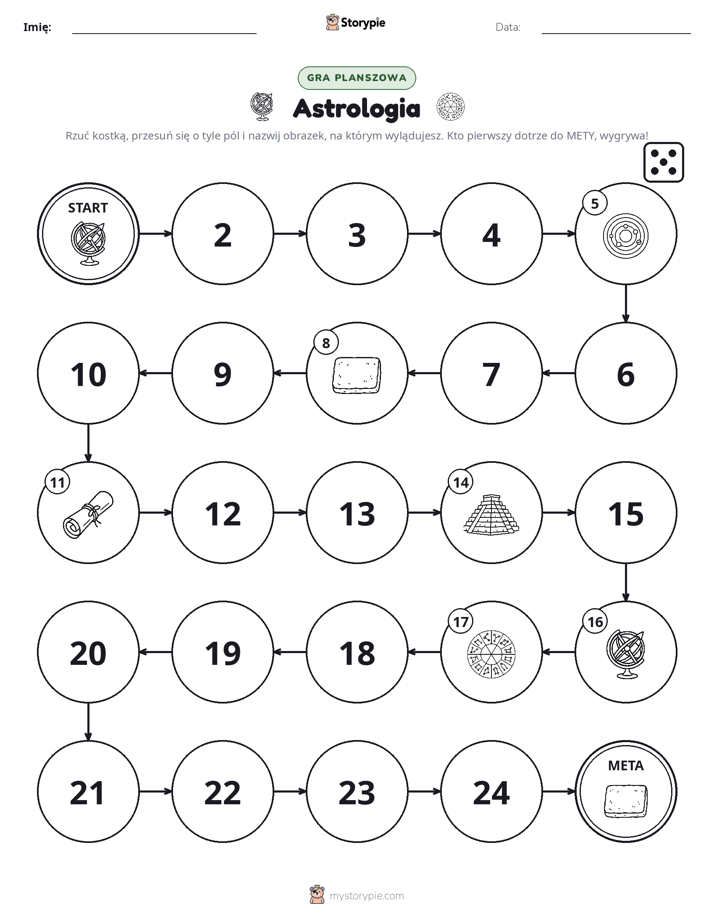 Imię: ____ Storypie Data: ____

GRA PLANSZOWA

Astrologia

Rzuć kostką, przesuń się o tyle pól i nazwij obrazek, na którym wylądujesz. Kto pierwszy dotrze do METY, wygrywa!

START

2

3

4

5

10

9

8

7

6

11

12

13

14

15

20

19

18

17

16

21

22

23

24

META

mystorypie.com